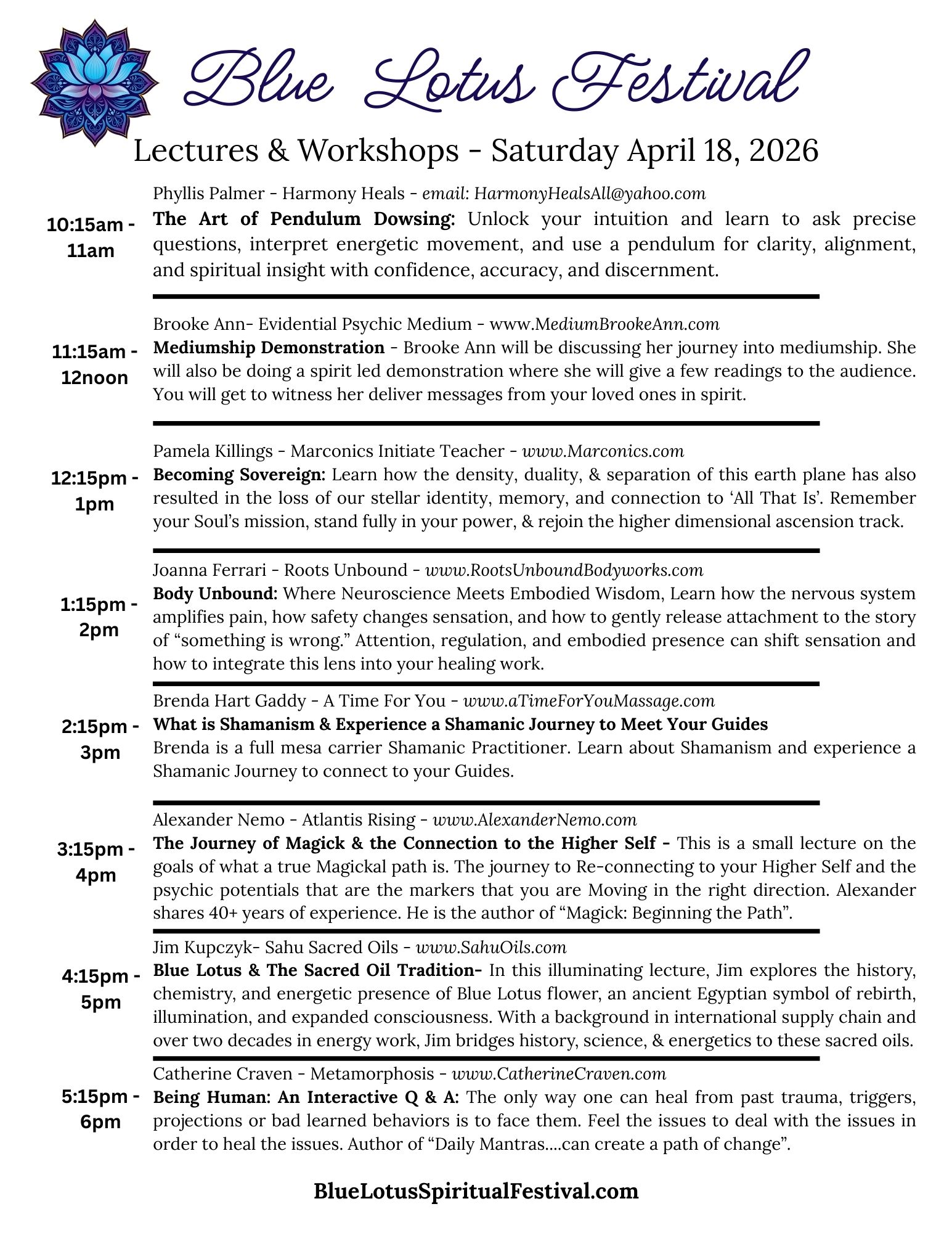 Blue Lotus Festival

Lectures & Workshops - Saturday April 18, 2026

10:15am - 11am

Phyllis Palmer - Harmony Heals - email: HarmonyHealsAll@yahoo.com

The Art of Pendulum Dowsing: Unlock your intuition and learn to ask precise questions, interpret energetic movement, and use a pendulum for clarity, alignment, and spiritual insight with confidence, accuracy, and discernment.

11:15am - 12noon

Brooke Ann- Evidential Psychic Medium - www.MediumBrookeAnn.com

Mediumship Demonstration - Brooke Ann will be discussing her journey into mediumship. She will also be doing a spirit led demonstration where she will give a few readings to the audience. You will get to witness her deliver messages from your loved ones in spirit.

12:15pm - 1pm

Pamela Killings - Marconics Initiate Teacher - www.Marconics.com

Becoming Sovereign: Learn how the density, duality, & separation of this earth plane has also resulted in the loss of our stellar identity, memory, and connection to 'All That Is'. Remember your Soul's mission, stand fully in your power, & rejoin the higher dimensional ascension track.

1:15pm - 2pm

Joanna Ferrari - Roots Unbound - www.RootsUnboundBodyworks.com

Body Unbound: Where Neuroscience Meets Embodied Wisdom, Learn how the nervous system amplifies pain, how safety changes sensation, and how to gently release attachment to the story of "something is wrong." Attention, regulation, and embodied presence can shift sensation and how to integrate this lens into your healing work.

2:15pm - 3pm

Brenda Hart Gaddy - A Time For You - www.aTimeForYouMassage.com

What is Shamanism & Experience a Shamanic Journey to Meet Your Guides

Brenda is a full mesa carrier Shamanic Practitioner. Learn about Shamanism and experience a Shamanic Journey to connect to your Guides.

3:15pm - 4pm

Alexander Nemo - Atlantis Rising - www.AlexanderNemo.com

The Journey of Magick & the Connection to the Higher Self - This is a small lecture on the goals of what a true Magickal path is. The journey to Re-connecting to your Higher Self and the psychic potentials that are the markers that you are Moving in the right direction. Alexander shares 40+ years of experience. He is the author of "Magick: Beginning the Path".

4:15pm - 5pm

Jim Kupczyk- Sahu Sacred Oils - www.SahuOils.com

Blue Lotus & The Sacred Oil Tradition- In this illuminating lecture, Jim explores the history, chemistry, and energetic presence of Blue Lotus flower, an ancient Egyptian symbol of rebirth, illumination, and expanded consciousness. With a background in international supply chain and over two decades in energy work, Jim bridges history, science, & energetics to these sacred oils.

5:15pm - 6pm

Catherine Craven - Metamorphosis - www.CatherineCraven.com

Being Human: An Interactive Q & A: The only way one can heal from past trauma, triggers, projections or bad learned behaviors is to face them. Feel the issues to deal with the issues in order to heal the issues. Author of "Daily Mantras....can create a path of change".

BlueLotusSpiritualFestival.com